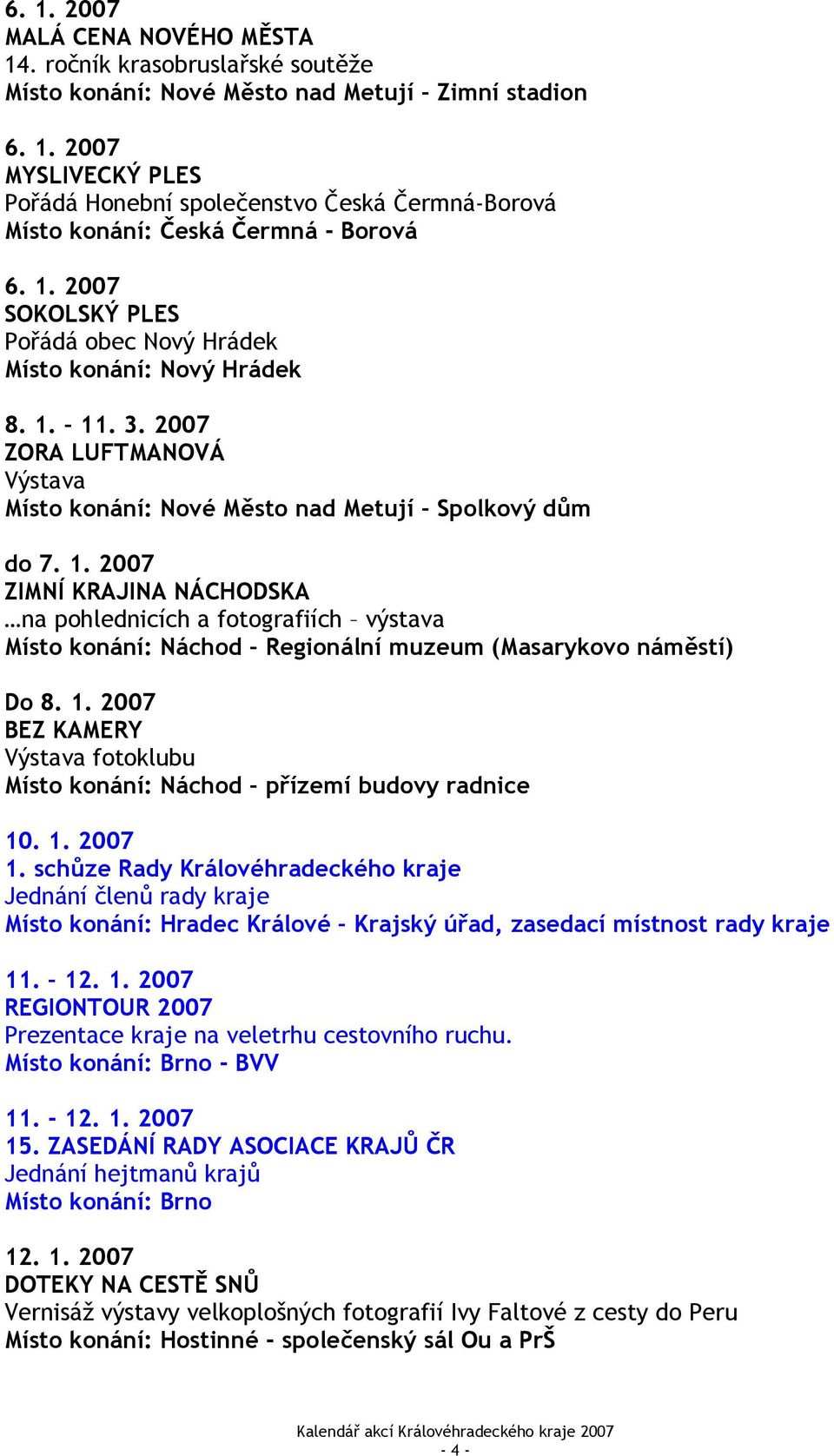 6. 1. 2007
MALÁ CENA NOVÉHO MĚSTA
14. ročník krasobruslařské soutěže
Místo konání: Nové Město nad Metují – Zimní stadion

6. 1. 2007
MYSLIVECKÝ PLES
Pořádá Honební společenstvo Česká Čermná-Borová
Místo konání: Česká Čermná - Borová

6. 1. 2007
SOKOLSKÝ PLES
Pořádá obec Nový Hrádek
Místo konání: Nový Hrádek

8. 1. – 11. 3. 2007
ZORA LUFTMANOVÁ
Výstava
Místo konání: Nové Město nad Metují – Spolkový dům

do 7. 1. 2007
ZIMNÍ KRAJINA NÁCHODSKA
…na pohlednicích a fotografiích – výstava
Místo konání: Náchod – Regionální muzeum (Masarykovo náměstí)

Do 8. 1. 2007
BEZ KAMERY
Výstava fotoklubu
Místo konání: Náchod – přízemí budovy radnice

10. 1. 2007
1. schůze Rady Královéhradeckého kraje
Jednání členů rady kraje
Místo konání: Hradec Králové – Krajský úřad, zasedací místnost rady kraje

11. – 12. 1. 2007
REGIONTOUR 2007
Prezentace kraje na veletrhu cestovního ruchu.
Místo konání: Brno - BVV

11. - 12. 1. 2007
15. ZASEDÁNÍ RADY ASOCIACE KRAJŮ ČR
Jednání hejtmanů krajů
Místo konání: Brno

12. 1. 2007
DOTEKY NA CESTĚ SNŮ
Vernisáž výstavy velkoplošných fotografií Ivy Faltové z cesty do Peru
Místo konání: Hostinné - společenský sál Ou a PrŠ

Kalendář akcí Královéhradeckého kraje 2007
- 4 -